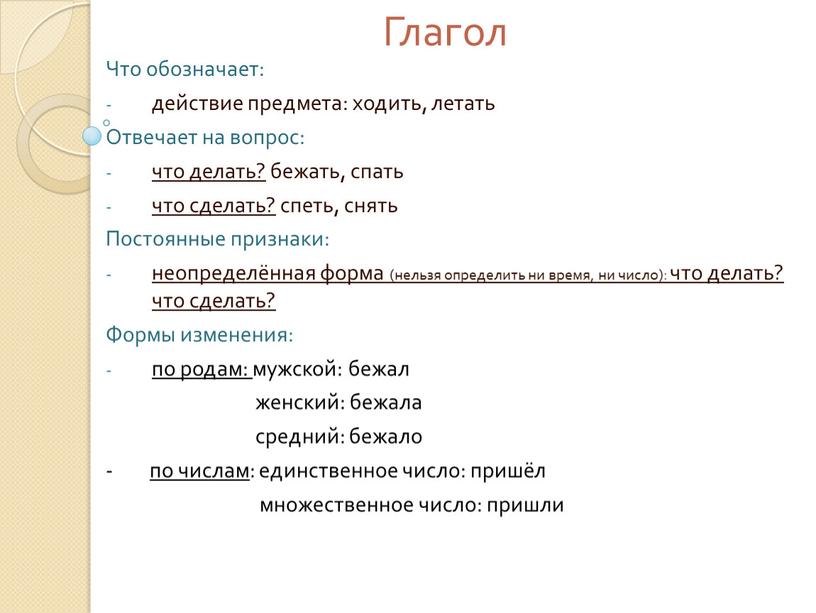 Глагол

Что обозначает:

- действие предмета: ходить, летать

Отвечает на вопрос:

- что делать? бежать, спать

- что сделать? спеть, снять

Постоянные признаки:

- неопределённая форма (нельзя определить ни время, ни число): что делать? что сделать?

Формы изменения:

- по родам: мужской: бежал

женский: бежала

средний: бежало

- по числам: единственное число: пришёл

множественное число: пришли